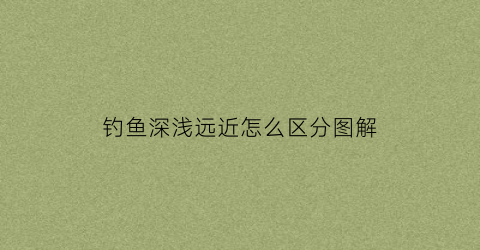 钓鱼深浅远近怎么区分图解